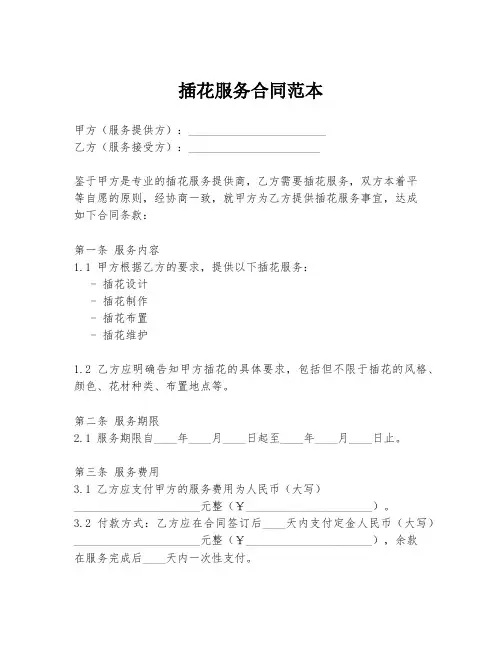 插花服务合同范本

甲方（服务提供方）：________________________
乙方（服务接受方）：________________________

鉴于甲方是专业的插花服务提供商，乙方需要插花服务，双方本着平等自愿的原则，经协商一致，就甲方为乙方提供插花服务事宜，达成如下合同条款：

第一条 服务内容
1.1 甲方根据乙方的要求，提供以下插花服务：
- 插花设计
- 插花制作
- 插花布置
- 插花维护

1.2 乙方应明确告知甲方插花的具体要求，包括但不限于插花的风格、颜色、花材种类、布置地点等。

第二条 服务期限
2.1 服务期限自____年____月____日起至____年____月____日止。

第三条 服务费用
3.1 乙方应支付甲方的服务费用为人民币（大写）______________________元整（¥______________________）。
3.2 付款方式：乙方应在合同签订后____天内支付定金人民币（大写）______________________元整（¥______________________），余款在服务完成后____天内一次性支付。